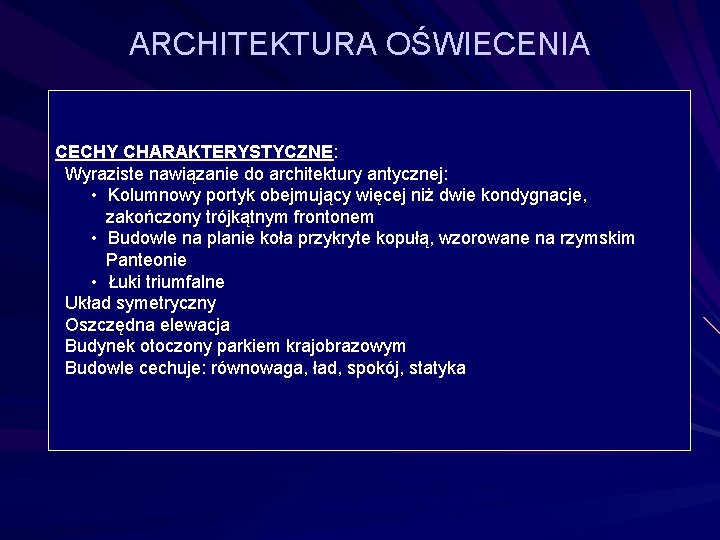 ARCHITEKTURA OŚWIECENIA

CECHY CHARAKTERYSTYCZNE:
Wyraziste nawiązanie do architektury antycznej:
• Kolumnowy portyk obejmujący więcej niż dwie kondygnacje, zakończony trójkątnym frontonem
• Budowle na planie koła przykryte kopułą, wzorowane na rzymskim Panteonie
• Łuki triumfalne
Układ symetryczny
Oszczędna elewacja
Budynek otoczony parkiem krajobrazowym
Budowle cechuje: równowaga, ład, spokój, statyka